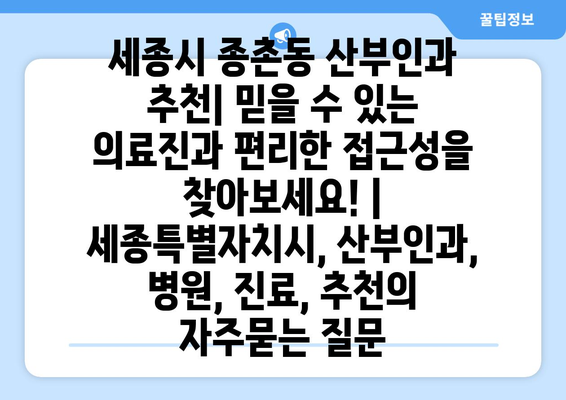 꿀팁정보

세종시 종촌동 산부인과 추천| 믿을 수 있는 의료진과 편리한 접근성을 찾아보세요! | 세종특별자치시, 산부인과, 병원, 진료, 추천의 자주묻는 질문